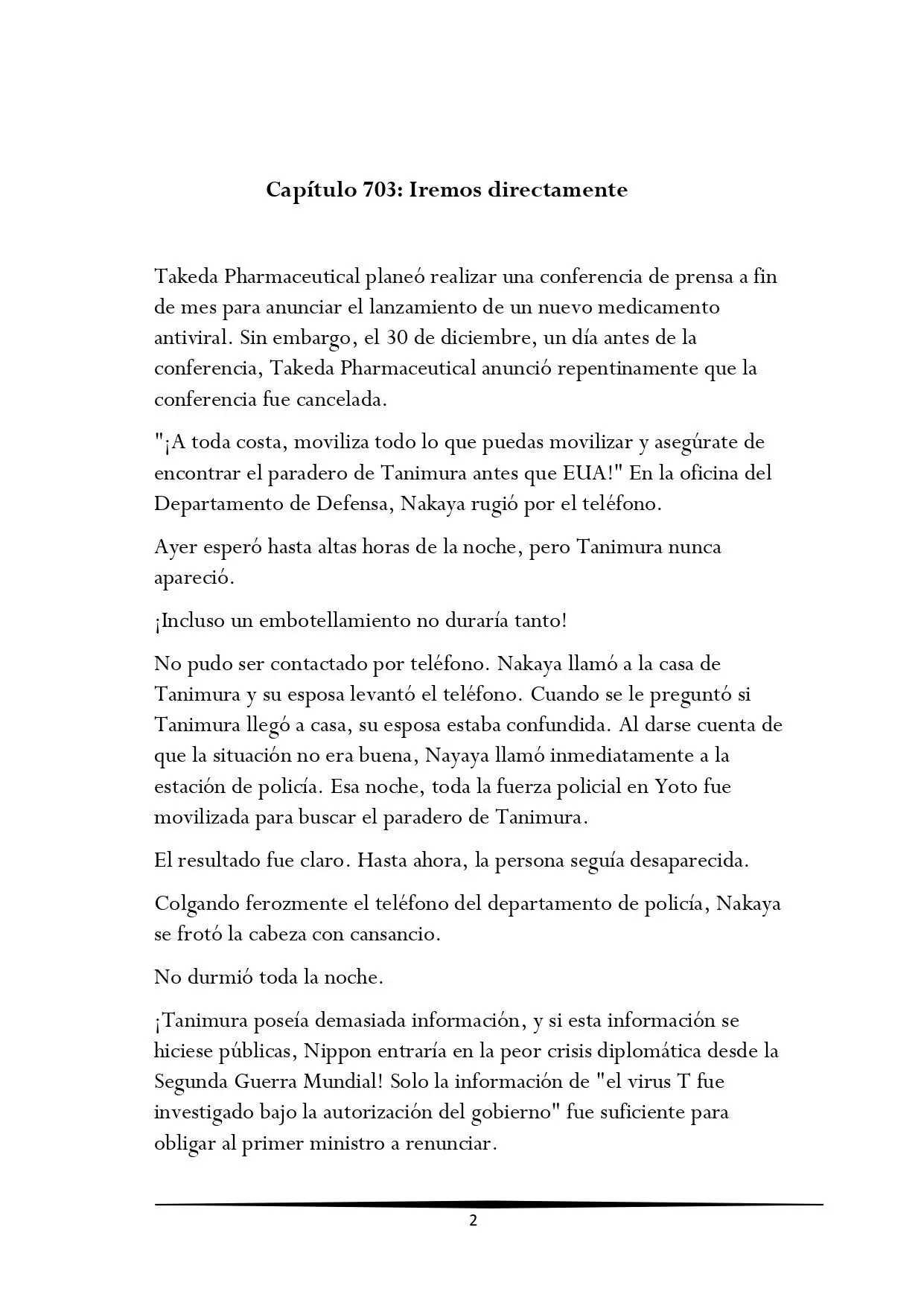 Capítulo 703: Iremos directamente

Takeda Pharmaceutical planeó realizar una conferencia de prensa a fin de mes para anunciar el lanzamiento de un nuevo medicamento antiviral. Sin embargo, el 30 de diciembre, un día antes de la conferencia, Takeda Pharmaceutical anunció repentinamente que la conferencia fue cancelada.

"¡A toda costa, moviliza todo lo que puedas movilizar y asegúrate de encontrar el paradero de Tanimura antes que EUA!" En la oficina del Departamento de Defensa, Nakaya rugió por el teléfono.

Ayer esperó hasta altas horas de la noche, pero Tanimura nunca apareció.

¡Incluso un embotellamiento no duraría tanto!

No pudo ser contactado por teléfono. Nakaya llamó a la casa de Tanimura y su esposa levantó el teléfono. Cuando se le preguntó si Tanimura llegó a casa, su esposa estaba confundida. Al darse cuenta de que la situación no era buena, Nayaya llamó inmediatamente a la estación de policía. Esa noche, toda la fuerza policial en Yoto fue movilizada para buscar el paradero de Tanimura.

El resultado fue claro. Hasta ahora, la persona seguía desaparecida.

Colgando ferozmente el teléfono del departamento de policía, Nakaya se frotó la cabeza con cansancio.

No durmió toda la noche.

¡Tanimura poseía demasiada información, y si esta información se hiciese públicas, Nippon entraría en la peor crisis diplomática desde la Segunda Guerra Mundial! Solo la información de "el virus T fue investigado bajo la autorización del gobierno" fue suficiente para obligar al primer ministro a renunciar.

2